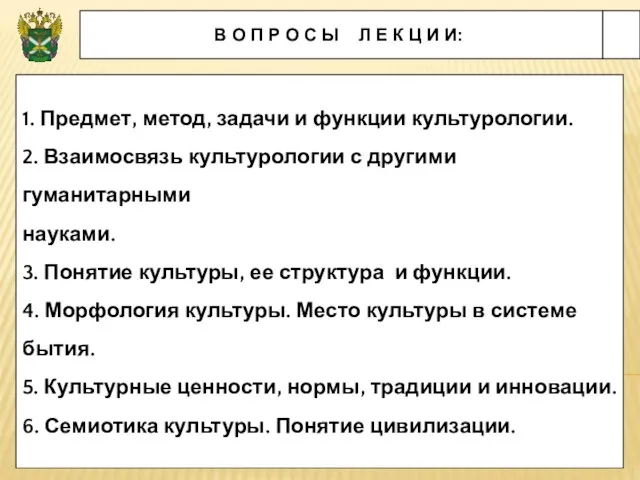 ВОПРОСЫ ЛЕКЦИИ:

1. Предмет, метод, задачи и функции культурологии.
2. Взаимосвязь культурологии с другими гуманитарными
науками.
3. Понятие культуры, ее структура и функции.
4. Морфология культуры. Место культуры в системе бытия.
5. Культурные ценности, нормы, традиции и инновации.
6. Семиотика культуры. Понятие цивилизации.